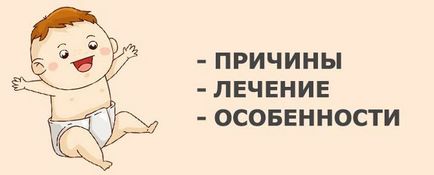 - ПРИЧИНЫ
- ЛЕЧЕНИЕ
- ОСОБЕННОСТИ